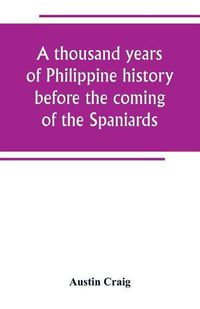 A thousand years of Philippine history before the coming of the Spaniards

Austin Craig